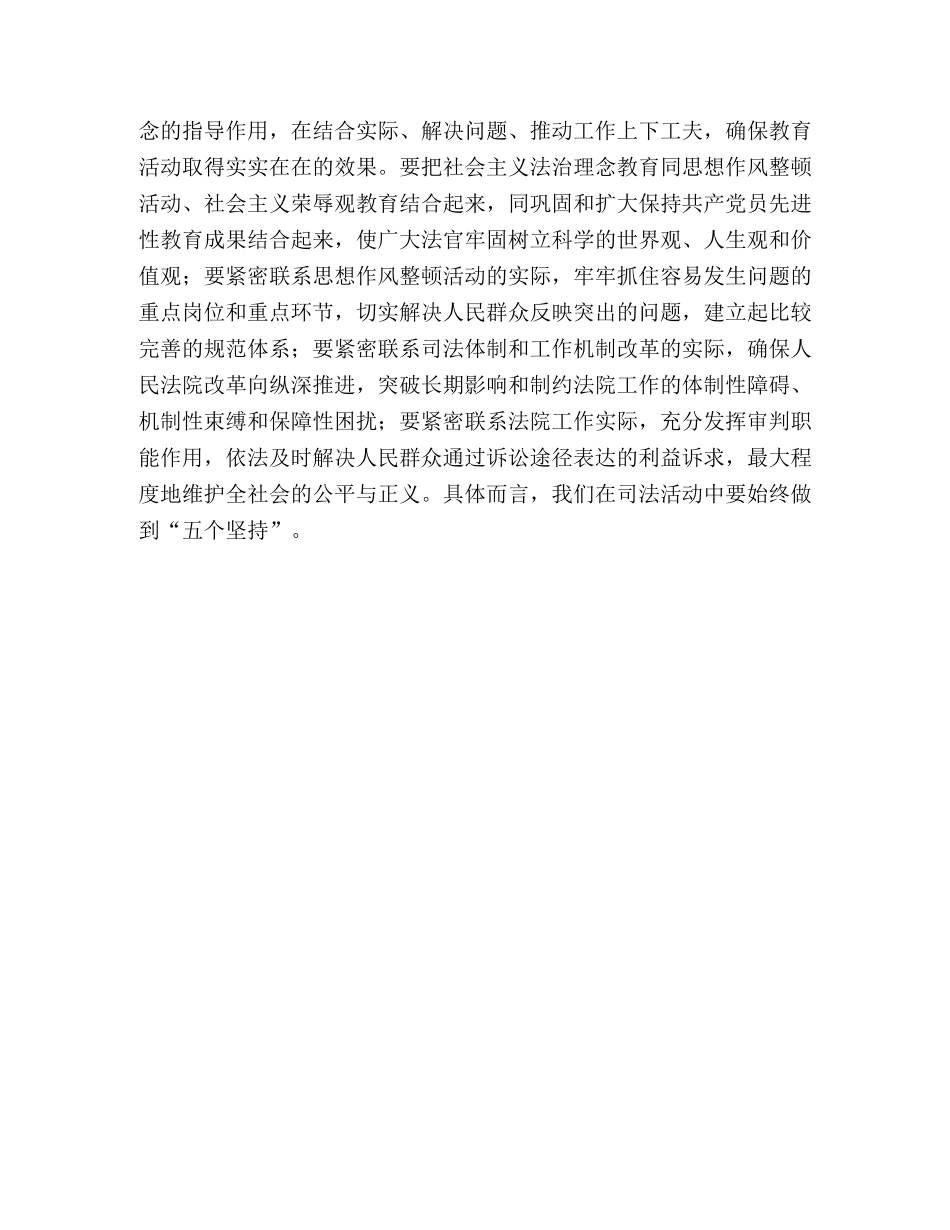 念的指导作用，在结合实际、解决问题、推动工作上下工夫，确保教育活动取得实实在在的效果。要把社会主义法治理念教育同思想作风整顿活动、社会主义荣辱观教育结合起来，同巩固和扩大保持共产党员先进性教育成果结合起来，使广大法官牢固树立科学的世界观、人生观和价值观；要紧密联系思想作风整顿活动的实际，牢牢抓住容易发生问题的重点岗位和重点环节，切实解决人民群众反映突出的问题，建立起比较完善的规范体系；要紧密联系司法体制和工作机制改革的实际，确保人民法院改革向纵深推进，突破长期影响和制约法院工作的体制性障碍、机制性束缚和保障性困扰；要紧密联系法院工作实际，充分发挥审判职能作用，依法及时解决人民群众通过诉讼途径表达的利益诉求，最大程度地维护全社会的公平与正义。具体而言，我们在司法活动中要始终做到“五个坚持”。